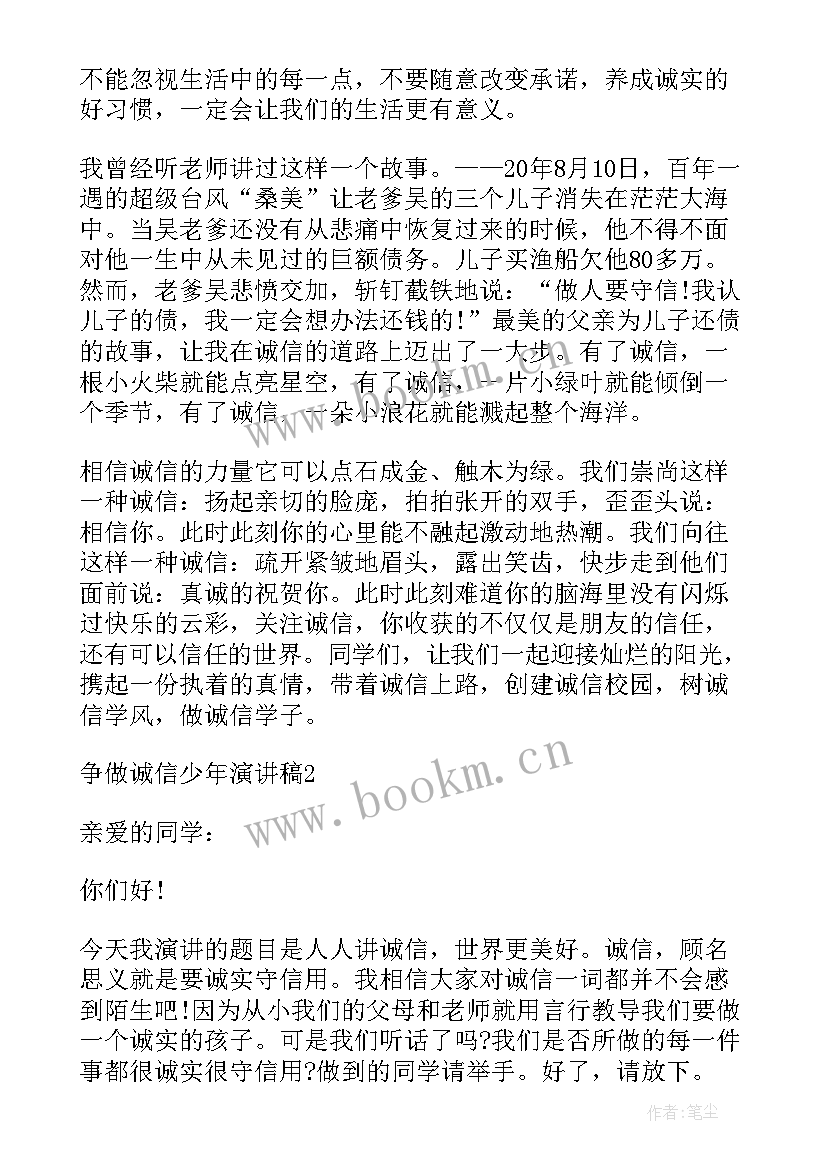 不能忽视生活中的每一点，不要随意改变承诺，养成诚实的好习惯，一定会让我们的生活更有意义。

我曾经听老师讲过这样一个故事。——20年8月10日，百年一遇的超级台风“桑美”让老爹吴的三个儿子消失在茫茫大海中。当吴老爹还没有从悲痛中恢复过来的时候，他不得不面对他一生中从未见过的巨额债务。儿子买渔船欠他80多万。然而，老爹吴悲愤交加，斩钉截铁地说：“做人要守信!我认儿子的债，我一定会想办法还钱的!”最美的父亲为儿子还债的故事，让我在诚信的道路上迈出了一大步。有了诚信，一根小火柴就能点亮星空，有了诚信，一片小绿叶就能倾倒一个季节，有了诚信，一朵小浪花就能溅起整个海洋。

相信诚信的力量它可以点石成金、触木为绿。我们崇尚这样一种诚信：扬起亲切的脸庞，拍拍张开的双手，歪歪头说：相信你。此时此刻你的心里能不融起激动地热潮。我们向往这样一种诚信：疏开紧皱地眉头，露出笑齿，快步走到他们面前说：真诚的祝贺你。此时此刻难道你的脑海里没有闪烁过快乐的云彩，关注诚信，你收获的不仅仅是朋友的信任，还有可以信任的世界。同学们，让我们一起迎接灿烂的阳光，携起一份执着的真情，带着诚信上路，创建诚信校园，树诚信学风，做诚信学子。

争做诚信少年演讲稿2

www.bookm.cn

亲爱的同学：

你们好!

今天我演讲的题目是人人讲诚信，世界更美好。诚信，顾名思义就是要诚实守信用。我相信大家对诚信一词都并不会感到陌生吧!因为从小我们的父母和老师就用言行教导我们要做一个诚实的孩子。可是我们听话了吗?我们是否所做的每一件事都很诚实很守信用?做到的同学请举手。好了，请放下。

作者：笔尘